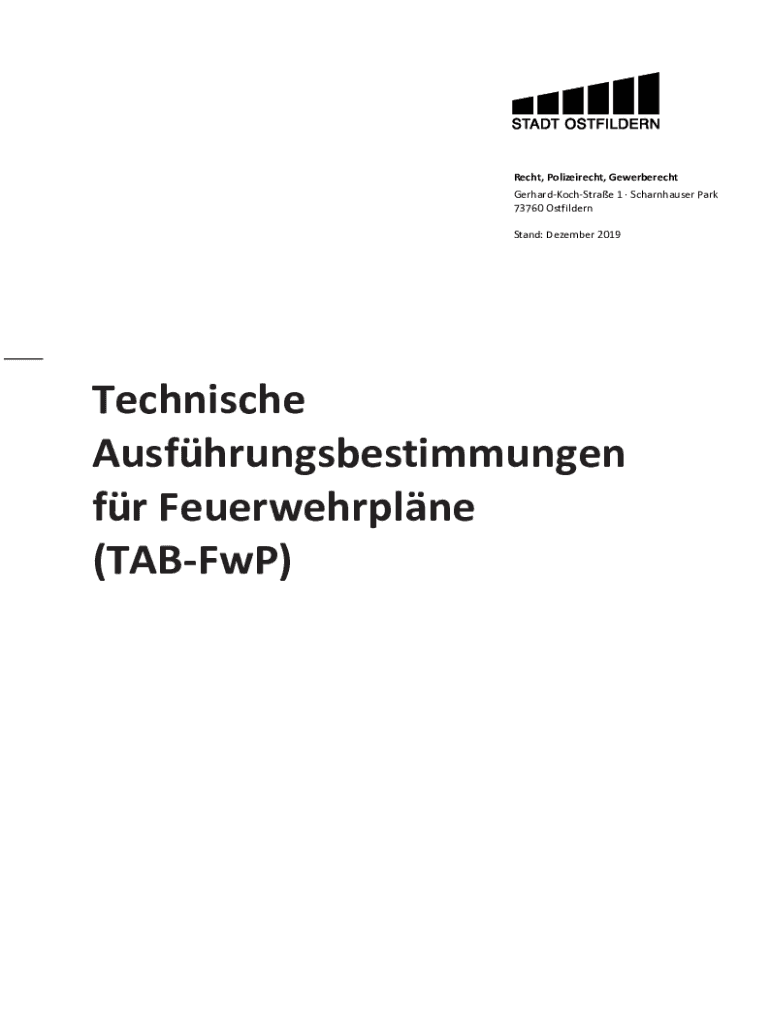 STADT OSTFILDERN

Recht, Polizeirecht, Gewerberecht
Gerhard-Koch-Straße 1 · Scharnhauser Park
73760 Ostfildern

Stand: Dezember 2019

Technische Ausführungsbestimmungen für Feuerwehrpläne (TAB-FwP)